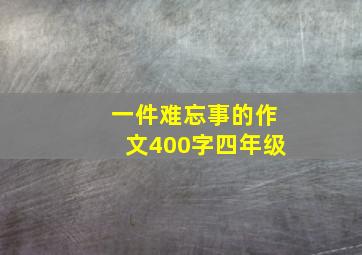 一件难忘事的作文400字四年级